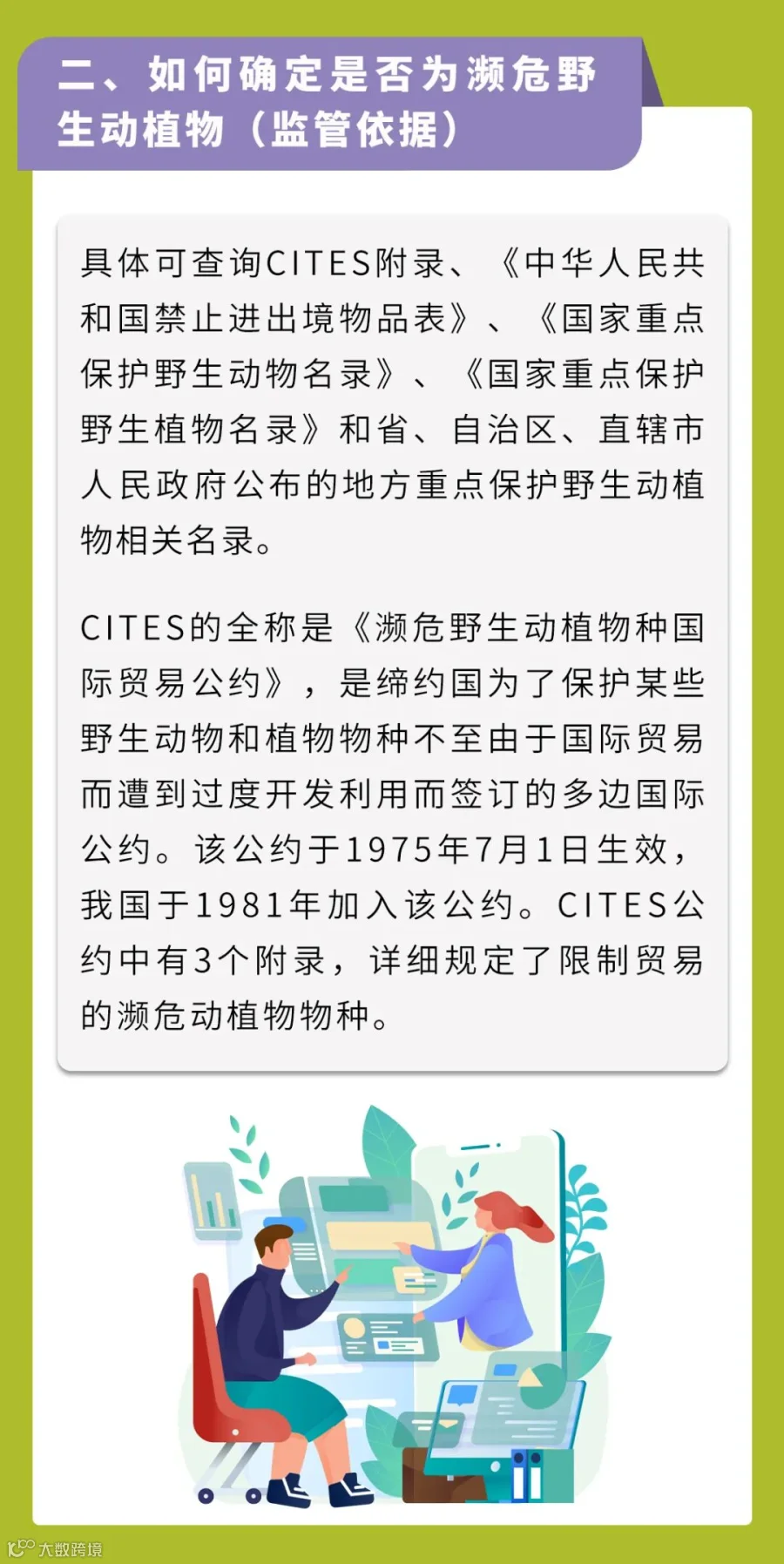 二、如何确定是否为濒危野生动植物（监管依据）

具体可查询CITES附录、《中华人民共和国禁止进出境物品表》、《国家重点保护野生动物名录》、《国家重点保护野生植物名录》和省、自治区、直辖市人民政府公布的地方重点保护野生动植物相关名录。

CITES的全称是《濒危野生动植物种国际贸易公约》，是缔约国为了保护某些野生动物和植物物种不至由于国际贸易而遭到过度开发利用而签订的多边国际公约。该公约于1975年7月1日生效，我国于1981年加入该公约。CITES公约中有3个附录，详细规定了限制贸易的濒危动植物物种。

大数跨境